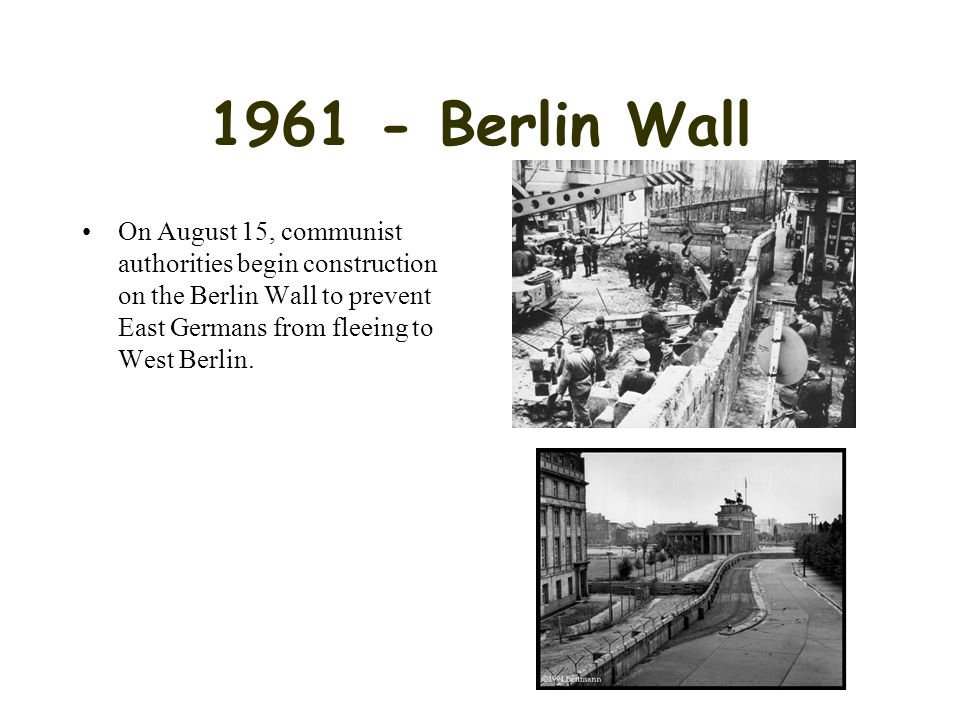 1961 - Berlin Wall

• On August 15, communist authorities begin construction on the Berlin Wall to prevent East Germans from fleeing to West Berlin.

©1994 Bettmann